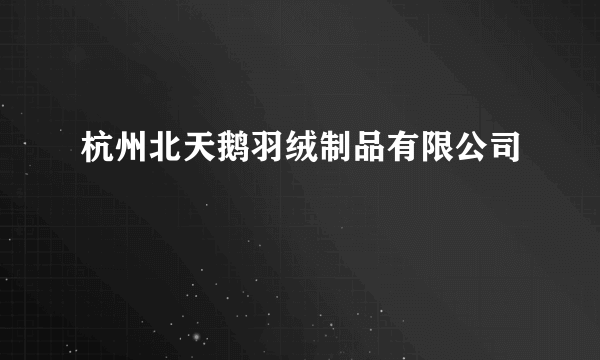 杭州北天鹅羽绒制品有限公司